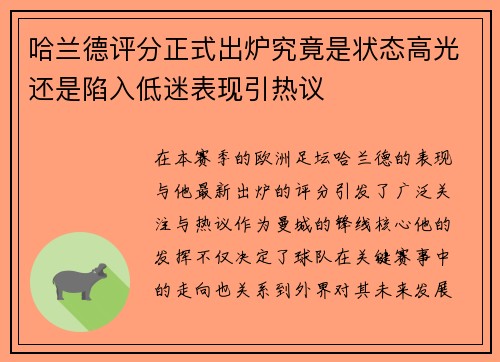 哈兰德评分正式出炉究竟是状态高光还是陷入低迷表现引热议

在本赛季的欧洲足坛哈兰德的表现与他最新出炉的评分引发了广泛关注与热议作为曼城的锋线核心他的发挥不仅决定了球队在关键赛事中的走向也关系到外界对其未来发展